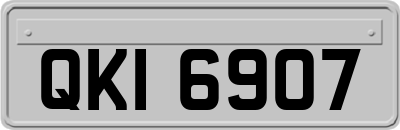 QKI 6907